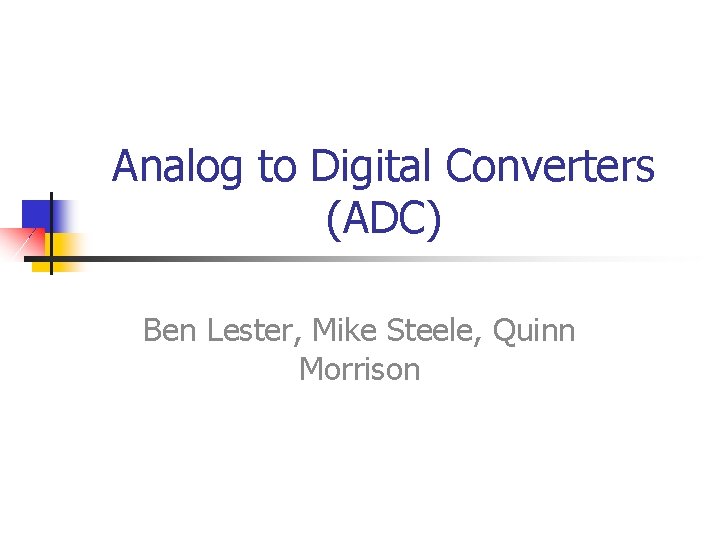 Analog to Digital Converters (ADC)

Ben Lester, Mike Steele, Quinn Morrison